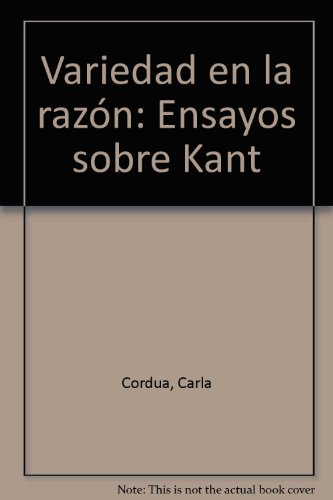 Variedad en la razón: Ensayos sobre Kant

Cordua, Carla

Note: This is not the actual book cover